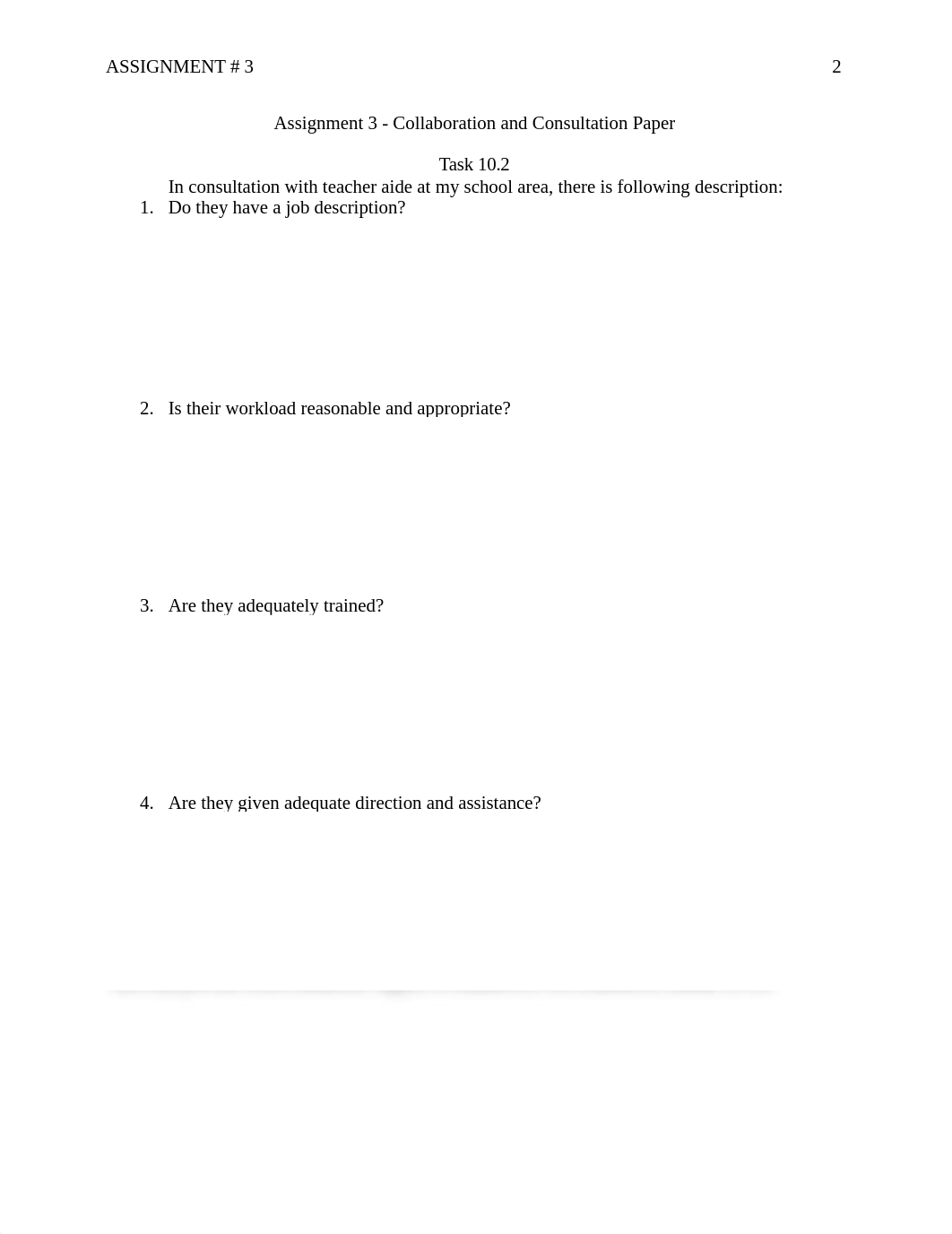 ASSIGNMENT # 3 2

Assignment 3 - Collaboration and Consultation Paper

Task 10.2

In consultation with teacher aide at my school area, there is following description:

1. Do they have a job description?

2. Is their workload reasonable and appropriate?

3. Are they adequately trained?

4. Are they given adequate direction and assistance?